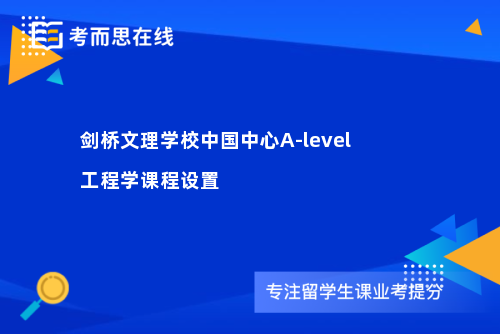 考而思在线

剑桥文理学校中国中心A-level
工程学课程设置

专注留学生课业考提分